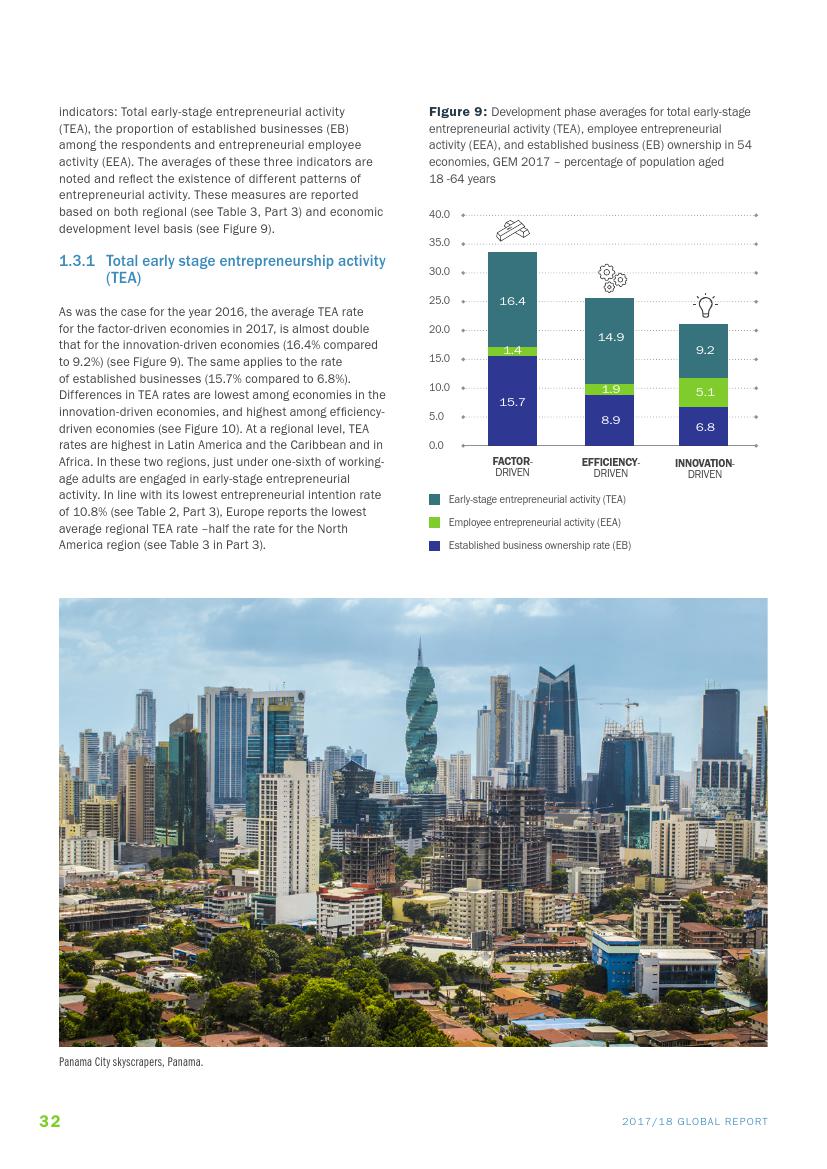 indicators: Total early-stage entrepreneurial activity (TEA), the proportion of established businesses (EB) among the respondents and entrepreneurial employee activity (EEA). The averages of these three indicators are noted and reflect the existence of different patterns of entrepreneurial activity. These measures are reported based on both regional (see Table 3, Part 3) and economic development level basis (see Figure 9).

1.3.1 Total early stage entrepreneurship activity (TEA)

As was the case for the year 2016, the average TEA rate for the factor-driven economies in 2017, is almost double that for the innovation-driven economies (16.4% compared to 9.2%) (see Figure 9). The same applies to the rate of established businesses (15.7% compared to 6.8%). Differences in TEA rates are lowest among economies in the innovation-driven economies, and highest among efficiency-driven economies (see Figure 10). At a regional level, TEA rates are highest in Latin America and the Caribbean and in Africa. In these two regions, just under one-sixth of working-age adults are engaged in early-stage entrepreneurial activity. In line with its lowest entrepreneurial intention rate of 10.8% (see Table 2, Part 3), Europe reports the lowest average regional TEA rate –half the rate for the North America region (see Table 3 in Part 3).

Figure 9: Development phase averages for total early-stage entrepreneurial activity (TEA), employee entrepreneurial activity (EEA), and established business (EB) ownership in 54 economies, GEM 2017 – percentage of population aged 18 -64 years

40.0
35.0
30.0
25.0
20.0
15.0
10.0
5.0
0.0

16.4
1.4
15.7
14.9
1.9
8.9
9.2
5.1
6.8

FACTOR-DRIVEN
EFFICIENCY-DRIVEN
INNOVATION-DRIVEN

Early-stage entrepreneurial activity (TEA)
Employee entrepreneurial activity (EEA)
Established business ownership rate (EB)

Panama City skyscrapers, Panama.

32

2017/18 GLOBAL REPORT